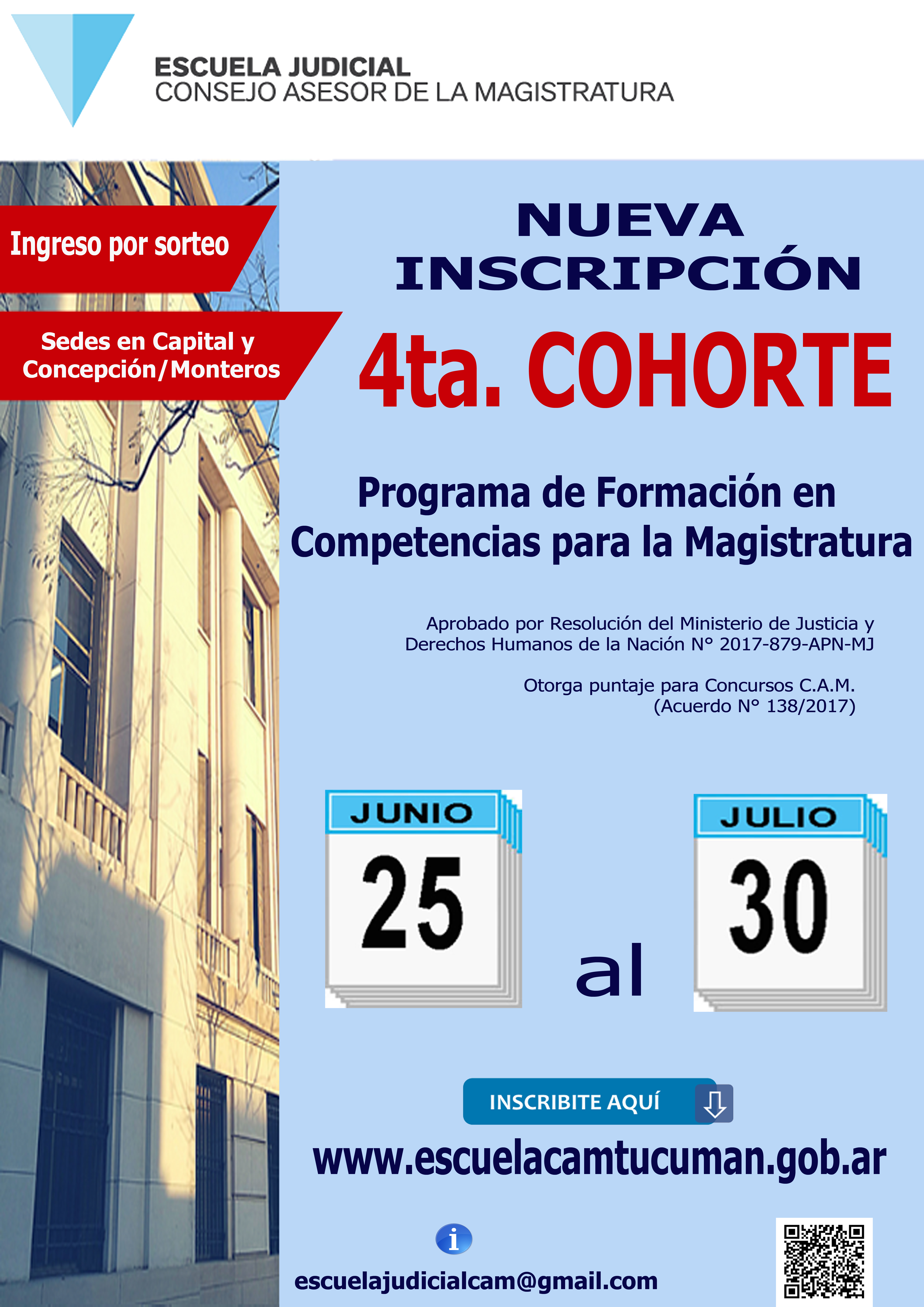 ESCUELA JUDICIAL
CONSEJO ASESOR DE LA MAGISTRATURA

Ingreso por sorteo

Sedes en Capital y Concepción/Monteros

NUEVA INSCRIPCIÓN

4ta. COHORTE

Programa de Formación en Competencias para la Magistratura

Aprobado por Resolución del Ministerio de Justicia y Derechos Humanos de la Nación N° 2017-879-APN-MJ

Otorga puntaje para Concursos C.A.M. (Acuerdo N° 138/2017)

JUNIO
25

al

JULIO
30

INSCRIBITE AQUÍ

www.escuelacamtucuman.gob.ar

i

escuelajudicialcam@gmail.com